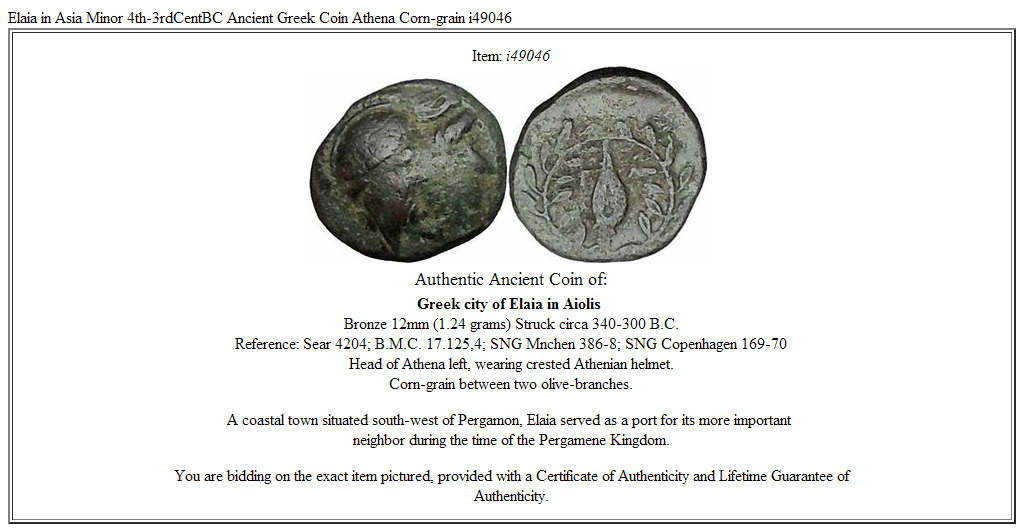 Elaia in Asia Minor 4th-3rdCentBC Ancient Greek Coin Athena Corn-grain i49046

Item: i49046

Authentic Ancient Coin of:

Greek city of Elaia in Aiolis

Bronze 12mm (1.24 grams) Struck circa 340-300 B.C.
Reference: Sear 4204; B.M.C. 17.125,4; SNG Mnchen 386-8; SNG Copenhagen 169-70
Head of Athena left, wearing crested Athenian helmet.
Corn-grain between two olive-branches.

A coastal town situated south-west of Pergamon, Elaia served as a port for its more important neighbor during the time of the Pergamene Kingdom.

You are bidding on the exact item pictured, provided with a Certificate of Authenticity and Lifetime Guarantee of Authenticity.